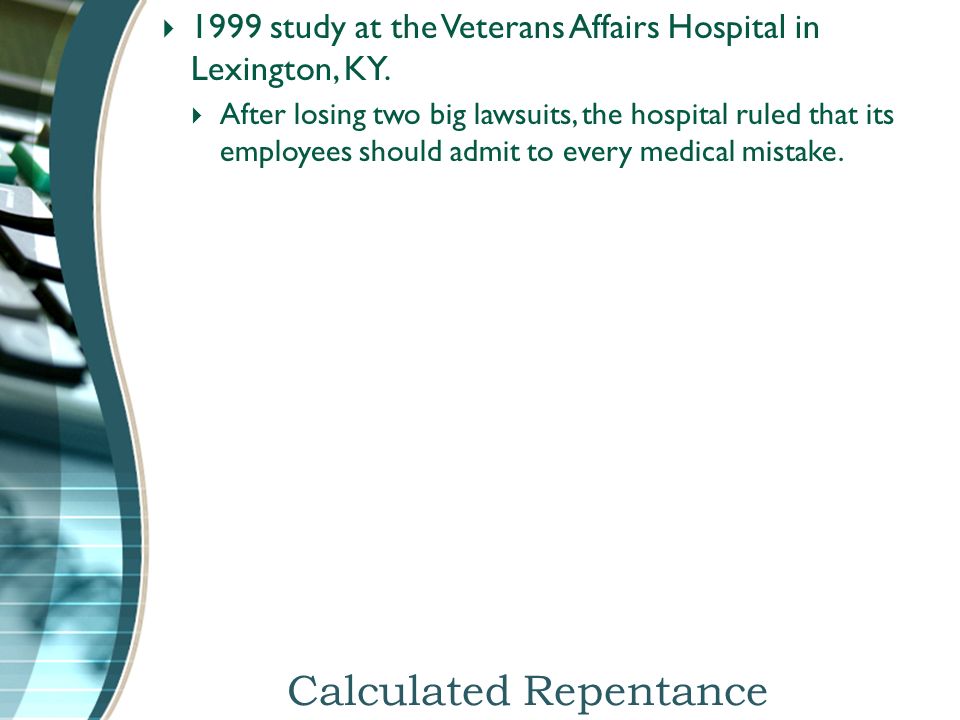 1999 study at the Veterans Affairs Hospital in Lexington, KY.

After losing two big lawsuits, the hospital ruled that its employees should admit to every medical mistake.

Calculated Repentance